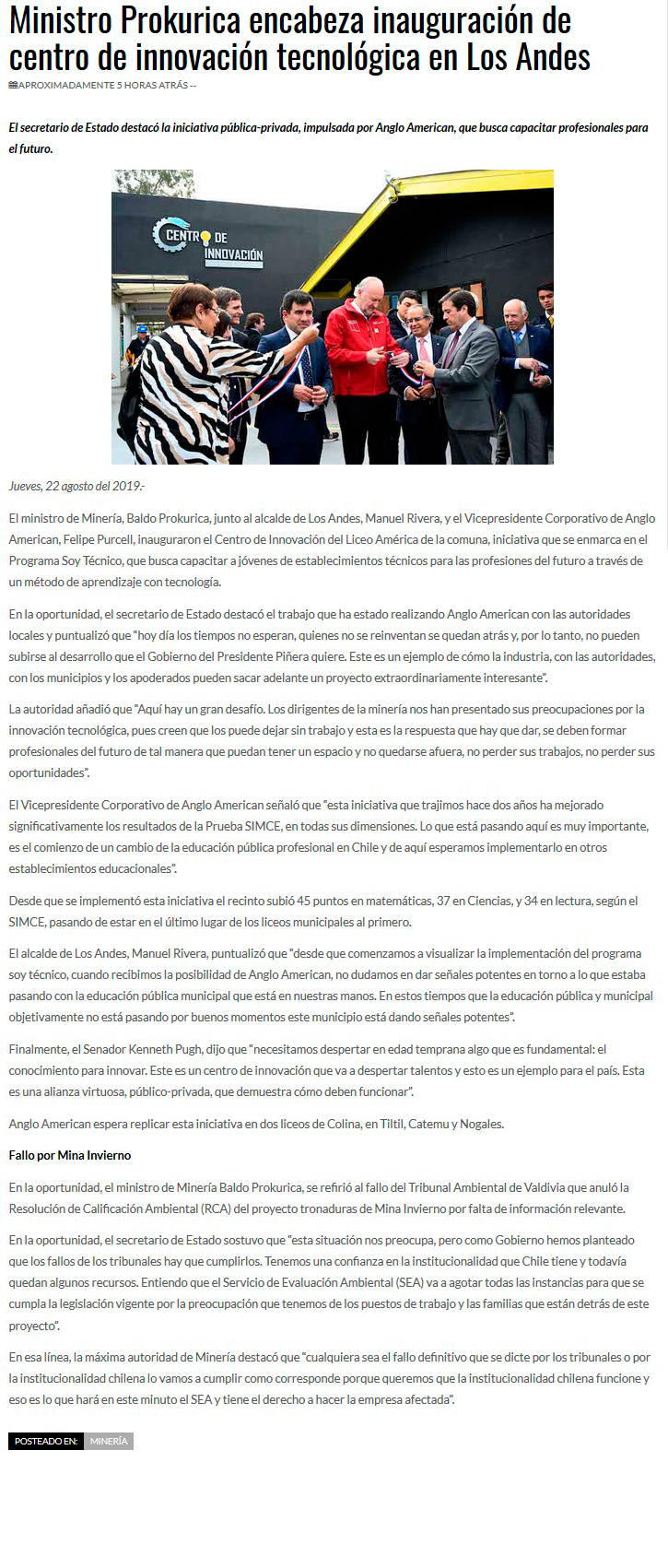 Ministro Prokurica encabeza inauguración de centro de innovación tecnológica en Los Andes

APROXIMADAMENTE 5 HORAS ATRÁS --

El secretario de Estado destacó la iniciativa pública-privada, impulsada por Anglo American, que busca capacitar profesionales para el futuro.

CENTRO DE INNOVACIÓN

Jueves, 22 agosto del 2019.-

El ministro de Minería, Baldo Prokurica, junto al alcalde de Los Andes, Manuel Rivera, y el Vicepresidente Corporativo de Anglo American, Felipe Purcell, inauguraron el Centro de Innovación del Liceo América de la comuna, iniciativa que se enmarca en el Programa Soy Técnico, que busca capacitar a jóvenes de establecimientos técnicos para las profesiones del futuro a través de un método de aprendizaje con tecnología.

En la oportunidad, el secretario de Estado destacó el trabajo que ha estado realizando Anglo American con las autoridades locales y puntualizó que "hoy día los tiempos no esperan, quienes no se reinventan se quedan atrás y, por lo tanto, no pueden subirse al desarrollo que el Gobierno del Presidente Piñera quiere. Este es un ejemplo de cómo la industria, con las autoridades, con los municipios y los apoderados pueden sacar adelante un proyecto extraordinariamente interesante".

La autoridad añadió que "Aquí hay un gran desafío. Los dirigentes de la minería nos han presentado sus preocupaciones por la innovación tecnológica, pues creen que los puede dejar sin trabajo y esta es la respuesta que hay que dar, se deben formar profesionales del futuro de tal manera que puedan tener un espacio y no quedarse afuera, no perder sus trabajos, no perder sus oportunidades".

El Vicepresidente Corporativo de Anglo American señaló que "esta iniciativa que trajimos hace dos años ha mejorado significativamente los resultados de la Prueba SIMCE, en todas sus dimensiones. Lo que está pasando aquí es muy importante, es el comienzo de un cambio de la educación pública profesional en Chile y de aquí esperamos implementarlo en otros establecimientos educacionales".

Desde que se implementó esta iniciativa el recinto subió 45 puntos en matemáticas, 37 en Ciencias, y 34 en lectura, según el SIMCE, pasando de estar en el último lugar de los liceos municipales al primero.

El alcalde de Los Andes, Manuel Rivera, puntualizó que "desde que comenzamos a visualizar la implementación del programa soy técnico, cuando recibimos la posibilidad de Anglo American, no dudamos en dar señales potentes en torno a lo que estaba pasando con la educación pública municipal que está en nuestras manos. En estos tiempos que la educación pública y municipal objetivamente no está pasando por buenos momentos este municipio está dando señales potentes".

Finalmente, el Senador Kenneth Pugh, dijo que "necesitamos despertar en edad temprana algo que es fundamental: el conocimiento para innovar. Este es un centro de innovación que va a despertar talentos y esto es un ejemplo para el país. Esta es una alianza virtuosa, público-privada, que demuestra cómo deben funcionar".

Anglo American espera replicar esta iniciativa en dos liceos de Colina, en Tiltil, Catemu y Nogales.

Fallo por Mina Invierno

En la oportunidad, el ministro de Minería Baldo Prokurica, se refirió al fallo del Tribunal Ambiental de Valdivia que anuló la Resolución de Calificación Ambiental (RCA) del proyecto tronaduras de Mina Invierno por falta de información relevante.

En la oportunidad, el secretario de Estado sostuvo que "esta situación nos preocupa, pero como Gobierno hemos planteado que los fallos de los tribunales hay que cumplirlos. Tenemos una confianza en la institucionalidad que Chile tiene y todavía quedan algunos recursos. Entiendo que el Servicio de Evaluación Ambiental (SEA) va a agotar todas las instancias para que se cumpla la legislación vigente por la preocupación que tenemos de los puestos de trabajo y las familias que están detrás de este proyecto".

En esa línea, la máxima autoridad de Minería destacó que "cualquiera sea el fallo definitivo que se dicte por los tribunales o por la institucionalidad chilena lo vamos a cumplir como corresponde porque queremos que la institucionalidad chilena funcione y eso es lo que hará en este minuto el SEA y tiene el derecho a hacer la empresa afectada".

POSTEADO EN: MINERÍA